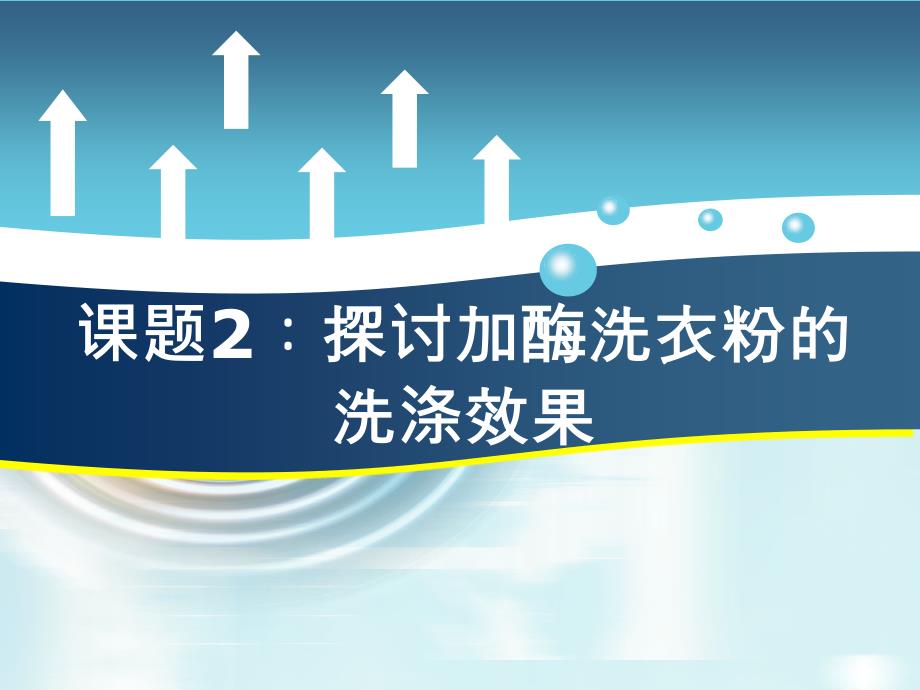 课题2：探讨加酶洗衣粉的洗涤效果